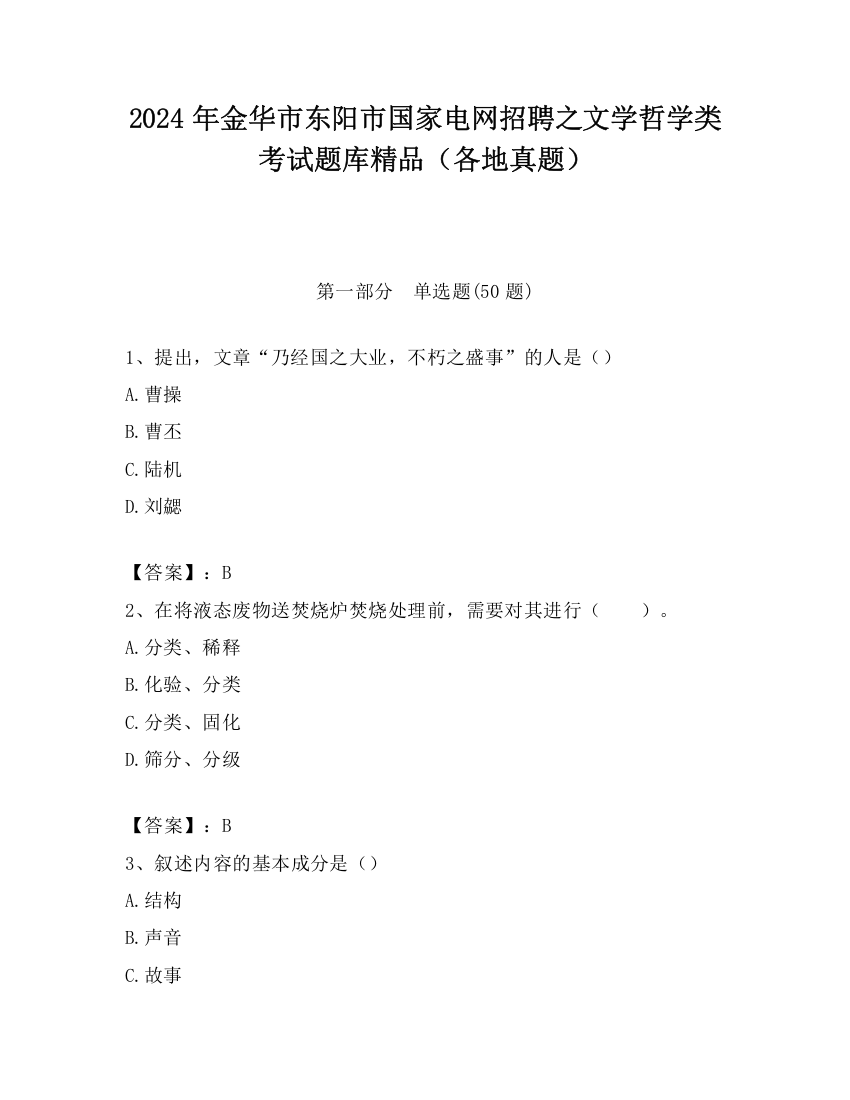 2024 年金华市东阳市国家电网招聘之文学哲学类考试题库精品（各地真题）

第一部分　单选题(50 题)

1、提出，文章“乃经国之大业，不朽之盛事”的人是（）
A. 曹操
B. 曹丕
C. 陆机
D. 刘勰

【答案】：B
2、在将液态废物送焚烧炉焚烧处理前，需要对其进行（　　）。
A. 分类、稀释
B. 化验、分类
C. 分类、固化
D. 筛分、分级

【答案】：B
3、叙述内容的基本成分是（）
A. 结构
B. 声音
C. 故事